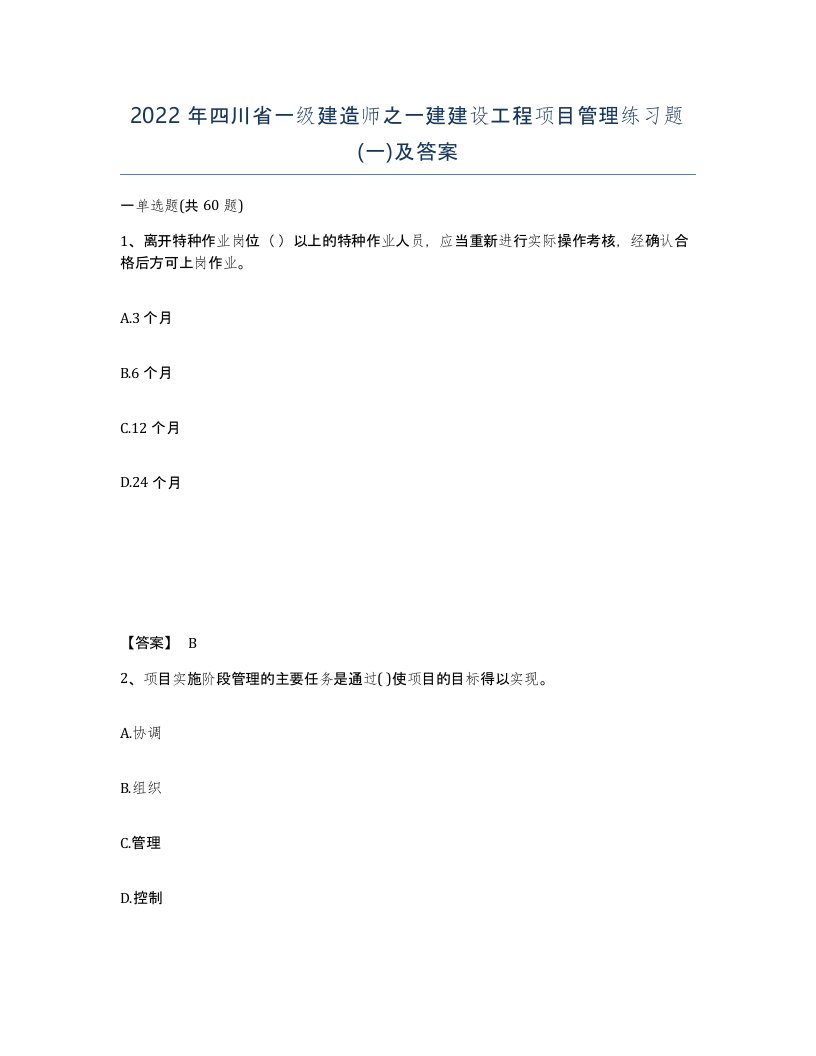 2022 年四川省一级建造师之一建建设工程项目管理练习题(一)及答案

一单选题(共 60 题)

1、离开特种作业岗位（ ）以上的特种作业人员，应当重新进行实际操作考核，经确认合格后方可上岗作业。

A.3 个月

B.6 个月

C.12 个月

D.24 个月

【答案】 B

2、项目实施阶段管理的主要任务是通过( )使项目的目标得以实现。

A.协调

B.组织

C.管理

D.控制